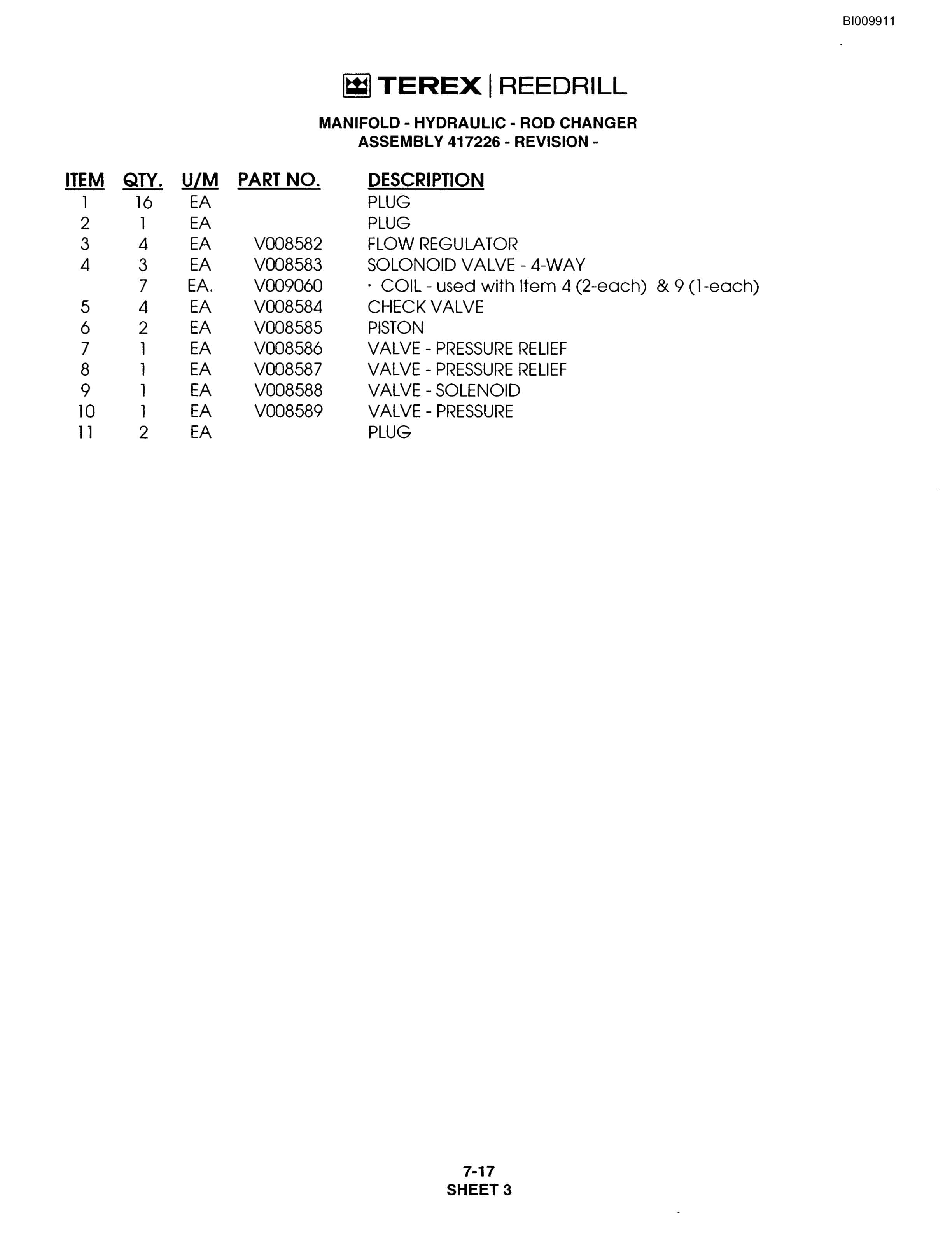 BI009911

TEREX | REEDRILL

MANIFOLD - HYDRAULIC - ROD CHANGER
ASSEMBLY 417226 - REVISION -

| ITEM | QTY. | U/M | PART NO. | DESCRIPTION |
|---|---|---|---|---|
| 1 | 16 | EA | | PLUG |
| 2 | 1 | EA | | PLUG |
| 3 | 4 | EA | V008582 | FLOW REGULATOR |
| 4 | 3 | EA | V008583 | SOLONOID VALVE - 4-WAY |
| | 7 | EA. | V009060 | · COIL - used with Item 4 (2-each) & 9 (1-each) |
| 5 | 4 | EA | V008584 | CHECK VALVE |
| 6 | 2 | EA | V008585 | PISTON |
| 7 | 1 | EA | V008586 | VALVE - PRESSURE RELIEF |
| 8 | 1 | EA | V008587 | VALVE - PRESSURE RELIEF |
| 9 | 1 | EA | V008588 | VALVE - SOLENOID |
| 10 | 1 | EA | V008589 | VALVE - PRESSURE |
| 11 | 2 | EA | | PLUG |

7-17
SHEET 3